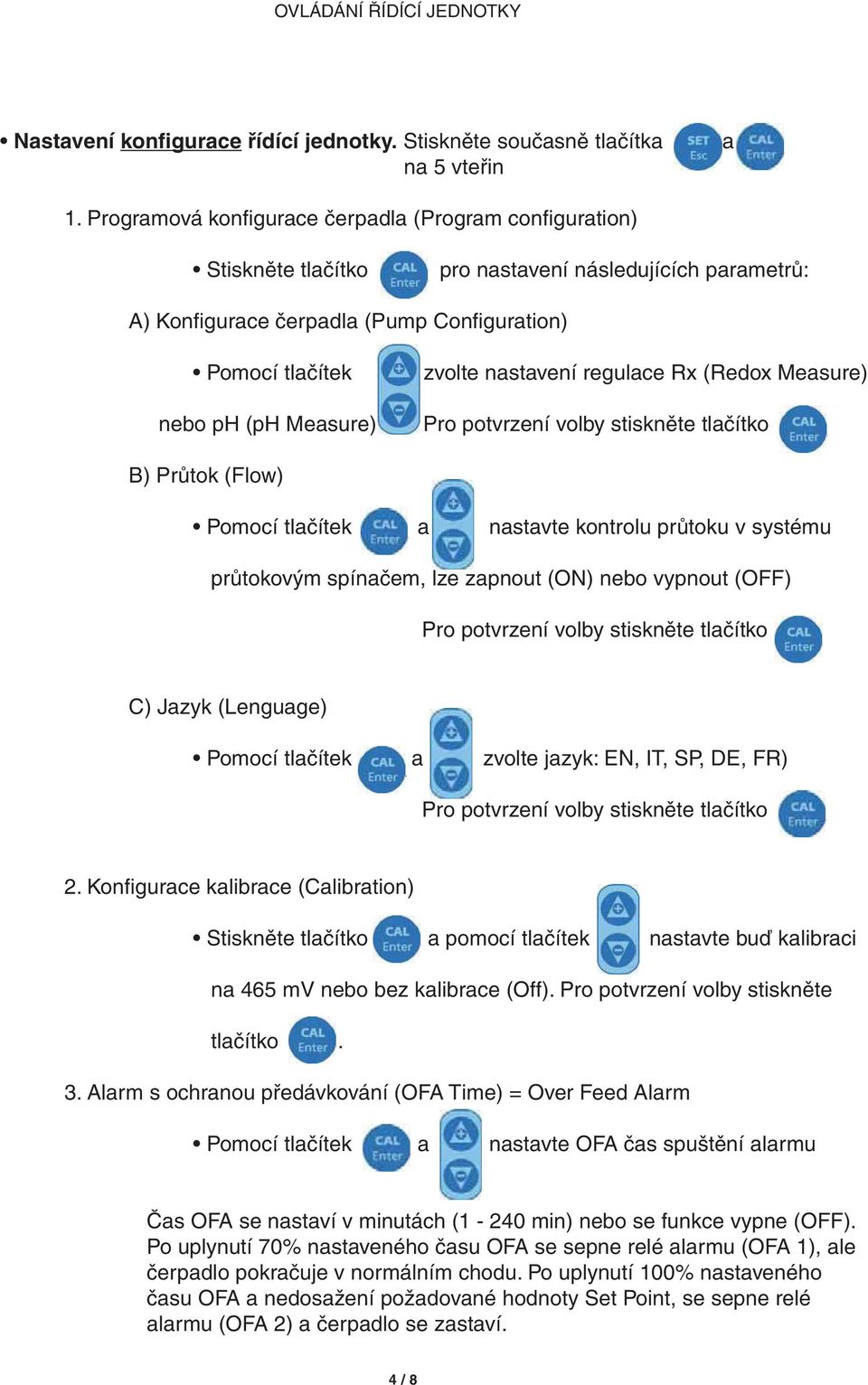 OVLÁDÁNÍ ŘÍDÍCÍ JEDNOTKY

• Nastavení konfigurace řídící jednotky. Stiskněte současně tlačítka SET Esc a CAL Enter na 5 vteřin

1. Programová konfigurace čerpadla (Program configuration)

• Stiskněte tlačítko CAL Enter pro nastavení následujících parametrů:

A) Konfigurace čerpadla (Pump Configuration)

• Pomocí tlačítek zvolte nastavení regulace Rx (Redox Measure) nebo pH (pH Measure) Pro potvrzení volby stiskněte tlačítko CAL Enter

B) Průtok (Flow)

• Pomocí tlačítek CAL Enter a nastavte kontrolu průtoku v systému průtokovým spínačem, lze zapnout (ON) nebo vypnout (OFF)

Pro potvrzení volby stiskněte tlačítko CAL Enter

C) Jazyk (Lenguage)

• Pomocí tlačítek CAL Enter a zvolte jazyk: EN, IT, SP, DE, FR)

Pro potvrzení volby stiskněte tlačítko CAL Enter

2. Konfigurace kalibrace (Calibration)

• Stiskněte tlačítko CAL Enter a pomocí tlačítek nastavte buď kalibraci na 465 mV nebo bez kalibrace (Off). Pro potvrzení volby stiskněte tlačítko CAL Enter.

3. Alarm s ochranou předávkování (OFA Time) = Over Feed Alarm

• Pomocí tlačítek CAL Enter a nastavte OFA čas spuštění alarmu

Čas OFA se nastaví v minutách (1 - 240 min) nebo se funkce vypne (OFF). Po uplynutí 70% nastaveného času OFA se sepne relé alarmu (OFA 1), ale čerpadlo pokračuje v normálním chodu. Po uplynutí 100% nastaveného času OFA a nedosažení požadované hodnoty Set Point, se sepne relé alarmu (OFA 2) a čerpadlo se zastaví.

4 / 8